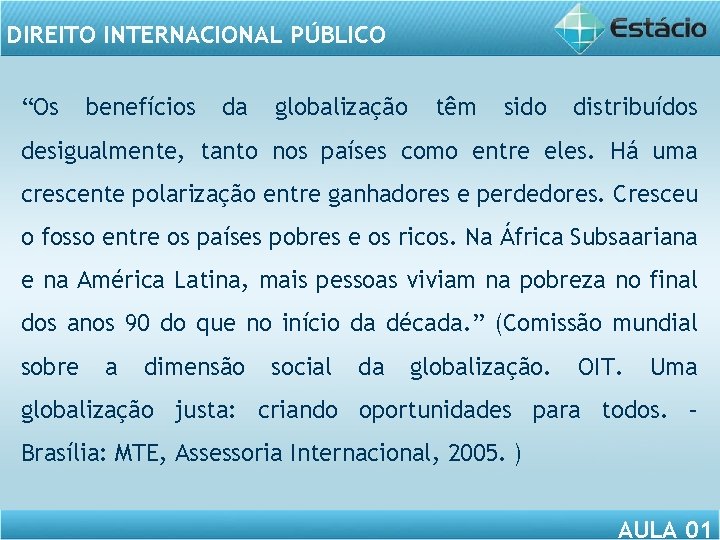 DIREITO INTERNACIONAL PÚBLICO

Estácio

“Os benefícios da globalização têm sido distribuídos desigualmente, tanto nos países como entre eles. Há uma crescente polarização entre ganhadores e perdedores. Cresceu o fosso entre os países pobres e os ricos. Na África Subsaariana e na América Latina, mais pessoas viviam na pobreza no final dos anos 90 do que no início da década.” (Comissão mundial sobre a dimensão social da globalização. OIT. Uma globalização justa: criando oportunidades para todos. – Brasília: MTE, Assessoria Internacional, 2005. )

AULA 01